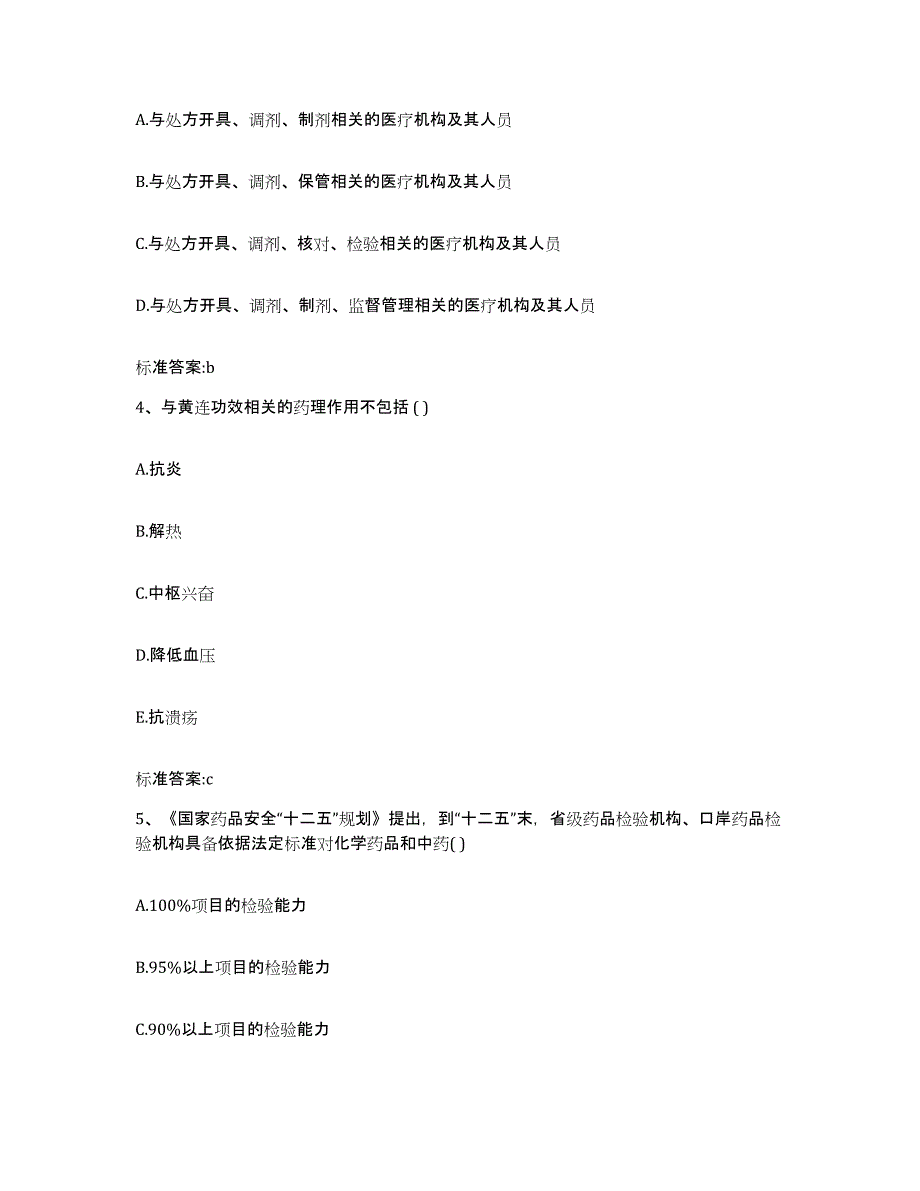 A.与处方开具、调剂、制剂相关的医疗机构及其人员

B.与处方开具、调剂、保管相关的医疗机构及其人员

C.与处方开具、调剂、核对、检验相关的医疗机构及其人员

D.与处方开具、调剂、制剂、监督管理相关的医疗机构及其人员

标准答案:b

4、与黄连功效相关的药理作用不包括 ( )

A.抗炎

B.解热

C.中枢兴奋

D.降低血压

E.抗溃疡

标准答案:c

5、《国家药品安全“十二五”规划》提出，到“十二五”末，省级药品检验机构、口岸药品检验机构具备依据法定标准对化学药品和中药( )

A.100%项目的检验能力

B.95%以上项目的检验能力

C.90%以上项目的检验能力